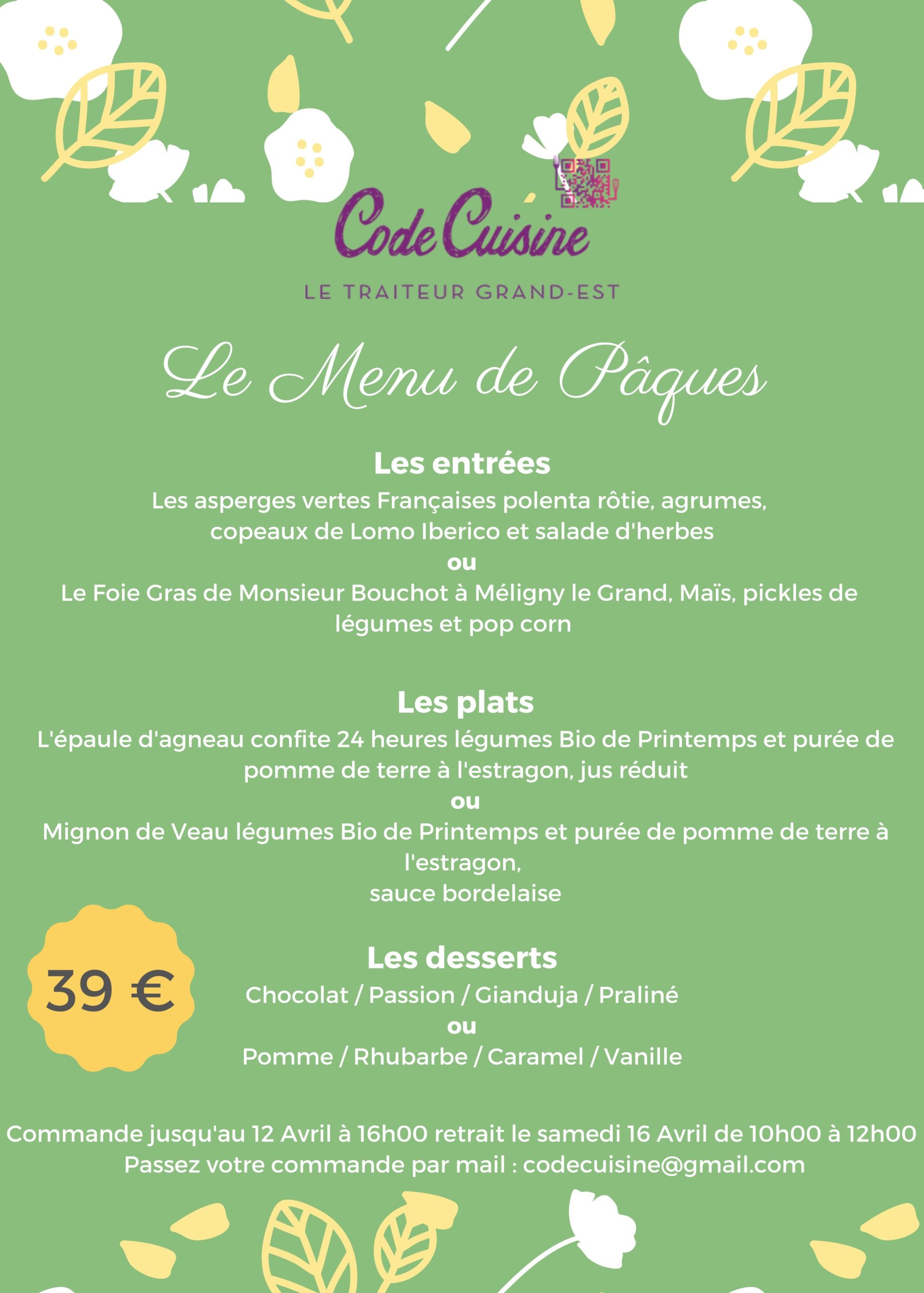 Code Cuisine

LE TRAITEUR GRAND-EST

Le Menu de Pâques

Les entrées

Les asperges vertes Françaises polenta rôtie, agrumes, copeaux de Lomo Iberico et salade d'herbes

ou

Le Foie Gras de Monsieur Bouchot à Méligny le Grand, Maïs, pickles de légumes et pop corn

Les plats

L'épaule d'agneau confite 24 heures légumes Bio de Printemps et purée de pomme de terre à l'estragon, jus réduit

ou

Mignon de Veau légumes Bio de Printemps et purée de pomme de terre à l'estragon,

sauce bordelaise

39 €

Les desserts

Chocolat / Passion / Gianduja / Praliné

ou

Pomme / Rhubarbe / Caramel / Vanille

Commande jusqu'au 12 Avril à 16h00 retrait le samedi 16 Avril de 10h00 à 12h00

Passez votre commande par mail : codecuisine@gmail.com